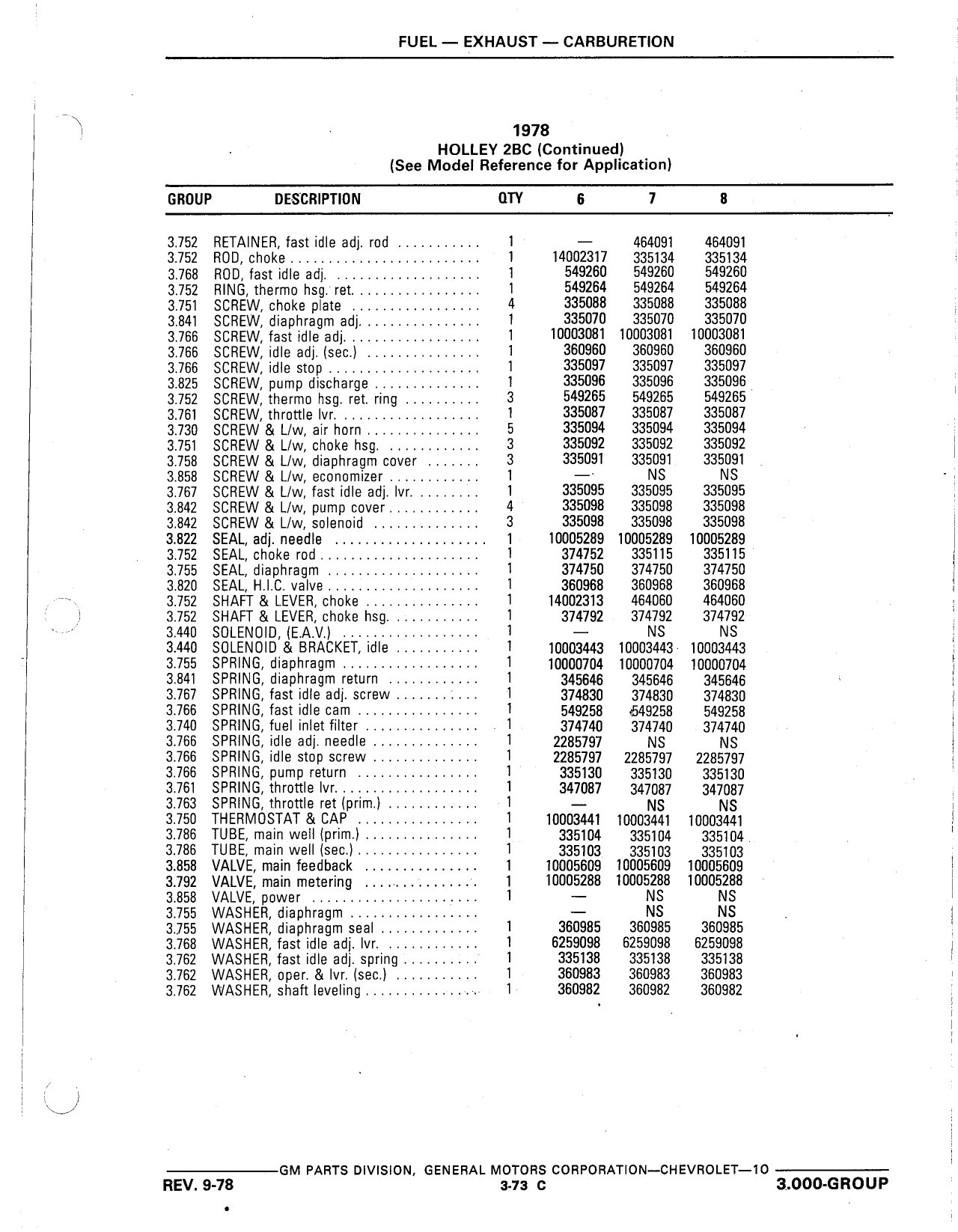 FUEL — EXHAUST — CARBURETION

1978
HOLLEY 2BC (Continued)
(See Model Reference for Application)

| GROUP | DESCRIPTION | QTY | 6 | 7 | 8 |
|---|---|---|---|---|---|
| 3.752 | RETAINER, fast idle adj. rod | 1 | — | 464091 | 464091 |
| 3.752 | ROD, choke | 1 | 14002317 | 335134 | 335134 |
| 3.768 | ROD, fast idle adj. | 1 | 549260 | 549260 | 549260 |
| 3.752 | RING, thermo hsg. ret. | 1 | 549264 | 549264 | 549264 |
| 3.751 | SCREW, choke plate | 4 | 335088 | 335088 | 335088 |
| 3.841 | SCREW, diaphragm adj. | 1 | 335070 | 335070 | 335070 |
| 3.766 | SCREW, fast idle adj. | 1 | 10003081 | 10003081 | 10003081 |
| 3.766 | SCREW, idle adj. (sec.) | 1 | 360960 | 360960 | 360960 |
| 3.766 | SCREW, idle stop | 1 | 335097 | 335097 | 335097 |
| 3.825 | SCREW, pump discharge | 1 | 335096 | 335096 | 335096 |
| 3.752 | SCREW, thermo hsg. ret. ring | 3 | 549265 | 549265 | 549265 |
| 3.761 | SCREW, throttle lvr. | 1 | 335087 | 335087 | 335087 |
| 3.730 | SCREW & L/w, air horn | 5 | 335094 | 335094 | 335094 |
| 3.751 | SCREW & L/w, choke hsg. | 3 | 335092 | 335092 | 335092 |
| 3.758 | SCREW & L/w, diaphragm cover | 3 | 335091 | 335091 | 335091 |
| 3.858 | SCREW & L/w, economizer | 1 | — | NS | NS |
| 3.767 | SCREW & L/w, fast idle adj. lvr. | 1 | 335095 | 335095 | 335095 |
| 3.842 | SCREW & L/w, pump cover | 4 | 335098 | 335098 | 335098 |
| 3.842 | SCREW & L/w, solenoid | 3 | 335098 | 335098 | 335098 |
| 3.822 | SEAL, adj. needle | 1 | 10005289 | 10005289 | 10005289 |
| 3.752 | SEAL, choke rod | 1 | 374752 | 335115 | 335115 |
| 3.755 | SEAL, diaphragm | 1 | 374750 | 374750 | 374750 |
| 3.820 | SEAL, H.I.C. valve | 1 | 360968 | 360968 | 360968 |
| 3.752 | SHAFT & LEVER, choke | 1 | 14002313 | 464060 | 464060 |
| 3.752 | SHAFT & LEVER, choke hsg. | 1 | 374792 | 374792 | 374792 |
| 3.440 | SOLENOID, (E.A.V.) | 1 | — | NS | NS |
| 3.440 | SOLENOID & BRACKET, idle | 1 | 10003443 | 10003443 | 10003443 |
| 3.755 | SPRING, diaphragm | 1 | 10000704 | 10000704 | 10000704 |
| 3.841 | SPRING, diaphragm return | 1 | 345646 | 345646 | 345646 |
| 3.767 | SPRING, fast idle adj. screw | 1 | 374830 | 374830 | 374830 |
| 3.766 | SPRING, fast idle cam | 1 | 549258 | 549258 | 549258 |
| 3.740 | SPRING, fuel inlet filter | 1 | 374740 | 374740 | 374740 |
| 3.766 | SPRING, idle adj. needle | 1 | 2285797 | NS | NS |
| 3.766 | SPRING, idle stop screw | 1 | 2285797 | 2285797 | 2285797 |
| 3.766 | SPRING, pump return | 1 | 335130 | 335130 | 335130 |
| 3.761 | SPRING, throttle lvr. | 1 | 347087 | 347087 | 347087 |
| 3.763 | SPRING, throttle ret (prim.) | 1 | — | NS | NS |
| 3.750 | THERMOSTAT & CAP | 1 | 10003441 | 10003441 | 10003441 |
| 3.786 | TUBE, main well (prim.) | 1 | 335104 | 335104 | 335104 |
| 3.786 | TUBE, main well (sec.) | 1 | 335103 | 335103 | 335103 |
| 3.858 | VALVE, main feedback | 1 | 10005609 | 10005609 | 10005609 |
| 3.792 | VALVE, main metering | 1 | 10005288 | 10005288 | 10005288 |
| 3.858 | VALVE, power | 1 | — | NS | NS |
| 3.755 | WASHER, diaphragm | | — | NS | NS |
| 3.755 | WASHER, diaphragm seal | 1 | 360985 | 360985 | 360985 |
| 3.768 | WASHER, fast idle adj. lvr. | 1 | 6259098 | 6259098 | 6259098 |
| 3.762 | WASHER, fast idle adj. spring | 1 | 335138 | 335138 | 335138 |
| 3.762 | WASHER, oper. & lvr. (sec.) | 1 | 360983 | 360983 | 360983 |
| 3.762 | WASHER, shaft leveling | 1 | 360982 | 360982 | 360982 |

GM PARTS DIVISION, GENERAL MOTORS CORPORATION—CHEVROLET—10
REV. 9-78 3-73 C 3.000-GROUP